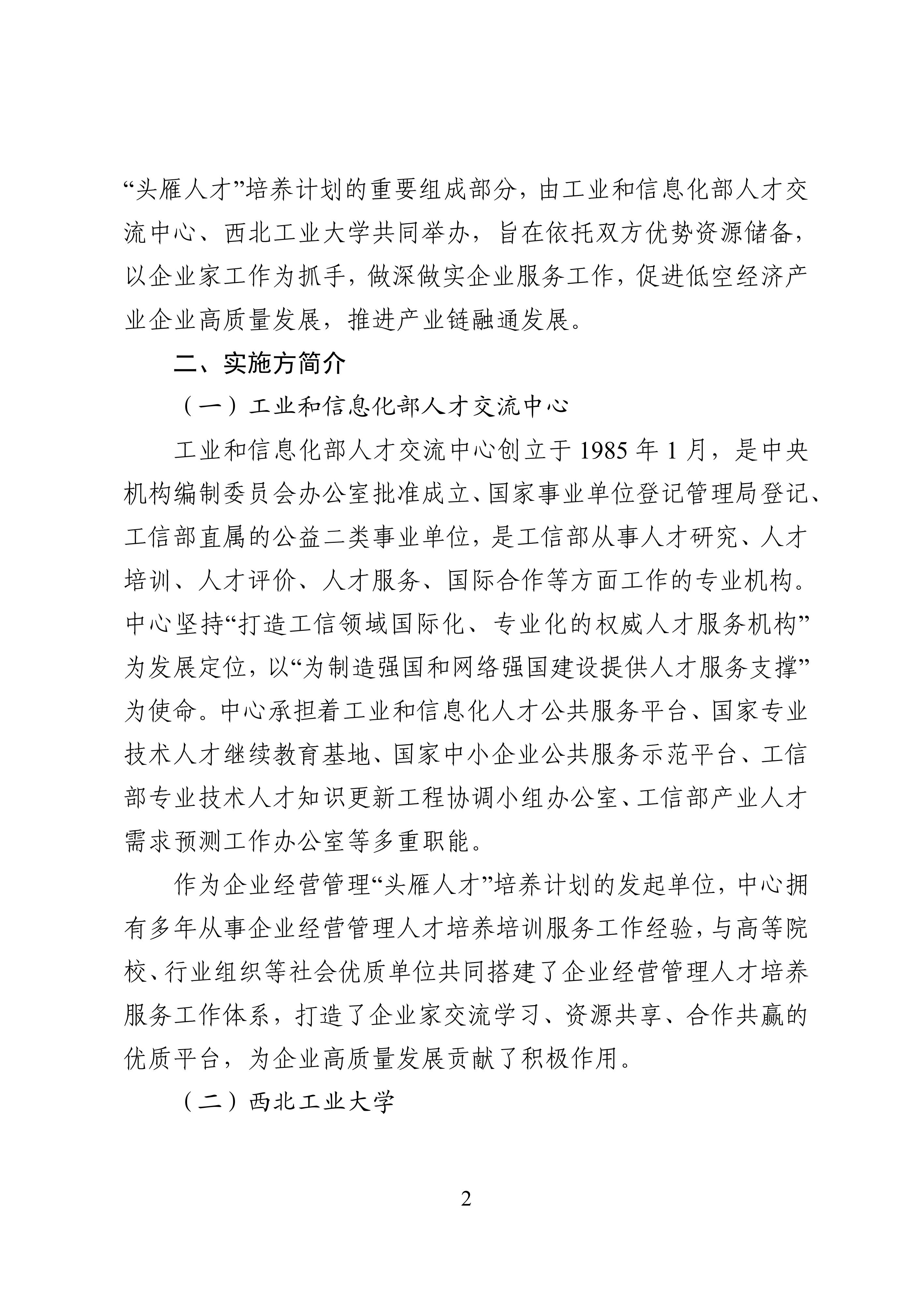 “头雁人才”培养计划的重要组成部分，由工业和信息化部人才交流中心、西北工业大学共同举办，旨在依托双方优势资源储备，以企业家工作为抓手，做深做实企业服务工作，促进低空经济产业企业高质量发展，推进产业链融通发展。

二、实施方简介

（一）工业和信息化部人才交流中心

工业和信息化部人才交流中心创立于 1985 年 1 月，是中央机构编制委员会办公室批准成立、国家事业单位登记管理局登记、工信部直属的公益二类事业单位，是工信部从事人才研究、人才培训、人才评价、人才服务、国际合作等方面工作的专业机构。中心坚持“打造工信领域国际化、专业化的权威人才服务机构”为发展定位，以“为制造强国和网络强国建设提供人才服务支撑”为使命。中心承担着工业和信息化人才公共服务平台、国家专业技术人才继续教育基地、国家中小企业公共服务示范平台、工信部专业技术人才知识更新工程协调小组办公室、工信部产业人才需求预测工作办公室等多重职能。

作为企业经营管理“头雁人才”培养计划的发起单位，中心拥有多年从事企业经营管理人才培养培训服务工作经验，与高等院校、行业组织等社会优质单位共同搭建了企业经营管理人才培养服务工作体系，打造了企业家交流学习、资源共享、合作共赢的优质平台，为企业高质量发展贡献了积极作用。

（二）西北工业大学

2